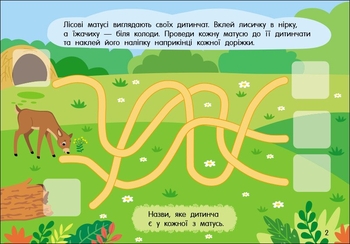 Лісові матусі виглядають своїх дитинчат. Вклей лисичку в нірку, а їжачиху — біля колоди. Проведи кожну матусю до її дитинчати та наклей його наліпку наприкінці кожної доріжки.

Назви, яке дитинча є у кожної з матусь.

2